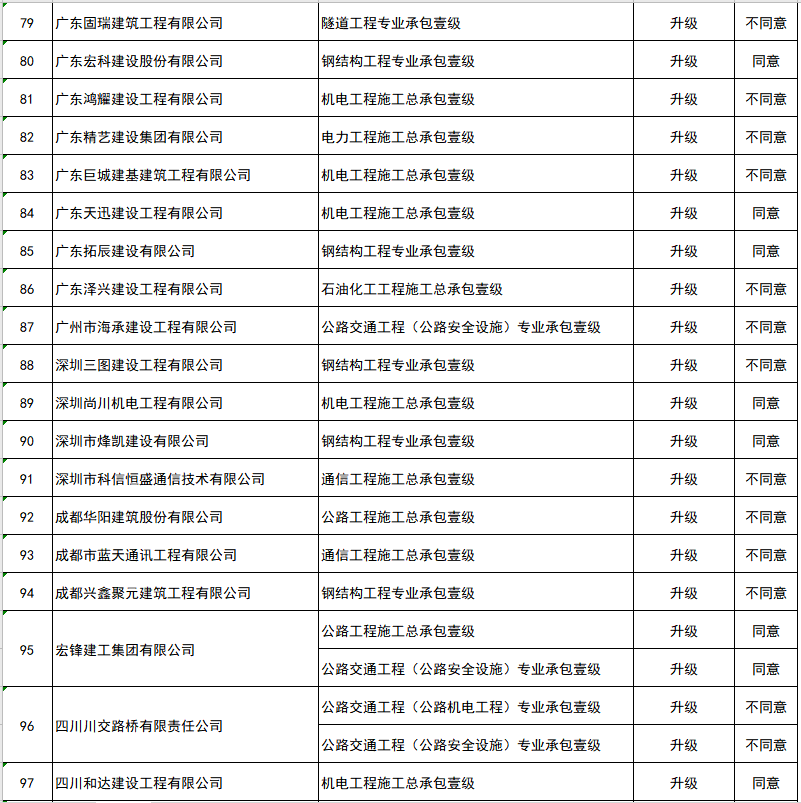 | 79 | 广东固瑞建筑工程有限公司 | 隧道工程专业承包壹级 | 升级 | 不同意 |
|---|---|---|---|---|
| 80 | 广东宏科建设股份有限公司 | 钢结构工程专业承包壹级 | 升级 | 同意 |
| 81 | 广东鸿耀建设工程有限公司 | 机电工程施工总承包壹级 | 升级 | 不同意 |
| 82 | 广东精艺建设集团有限公司 | 电力工程施工总承包壹级 | 升级 | 不同意 |
| 83 | 广东巨城建基建筑工程有限公司 | 机电工程施工总承包壹级 | 升级 | 不同意 |
| 84 | 广东天迅建设工程有限公司 | 机电工程施工总承包壹级 | 升级 | 同意 |
| 85 | 广东拓辰建设有限公司 | 钢结构工程专业承包壹级 | 升级 | 同意 |
| 86 | 广东泽兴建设工程有限公司 | 石油化工工程施工总承包壹级 | 升级 | 不同意 |
| 87 | 广州市海承建设工程有限公司 | 公路交通工程（公路安全设施）专业承包壹级 | 升级 | 不同意 |
| 88 | 深圳三图建设工程有限公司 | 钢结构工程专业承包壹级 | 升级 | 不同意 |
| 89 | 深圳尚川机电工程有限公司 | 机电工程施工总承包壹级 | 升级 | 同意 |
| 90 | 深圳市烽凯建设有限公司 | 钢结构工程专业承包壹级 | 升级 | 同意 |
| 91 | 深圳市科信恒盛通信技术有限公司 | 通信工程施工总承包壹级 | 升级 | 不同意 |
| 92 | 成都华阳建筑股份有限公司 | 公路工程施工总承包壹级 | 升级 | 不同意 |
| 93 | 成都市蓝天通讯工程有限公司 | 通信工程施工总承包壹级 | 升级 | 不同意 |
| 94 | 成都兴鑫聚元建筑工程有限公司 | 钢结构工程专业承包壹级 | 升级 | 不同意 |
| 95 | 宏锋建工集团有限公司 | 公路工程施工总承包壹级 | 升级 | 同意 |
| | | 公路交通工程（公路安全设施）专业承包壹级 | 升级 | 同意 |
| 96 | 四川川交路桥有限责任公司 | 公路交通工程（公路机电工程）专业承包壹级 | 升级 | 不同意 |
| | | 公路交通工程（公路安全设施）专业承包壹级 | 升级 | 不同意 |
| 97 | 四川和达建设工程有限公司 | 机电工程施工总承包壹级 | 升级 | 同意 |